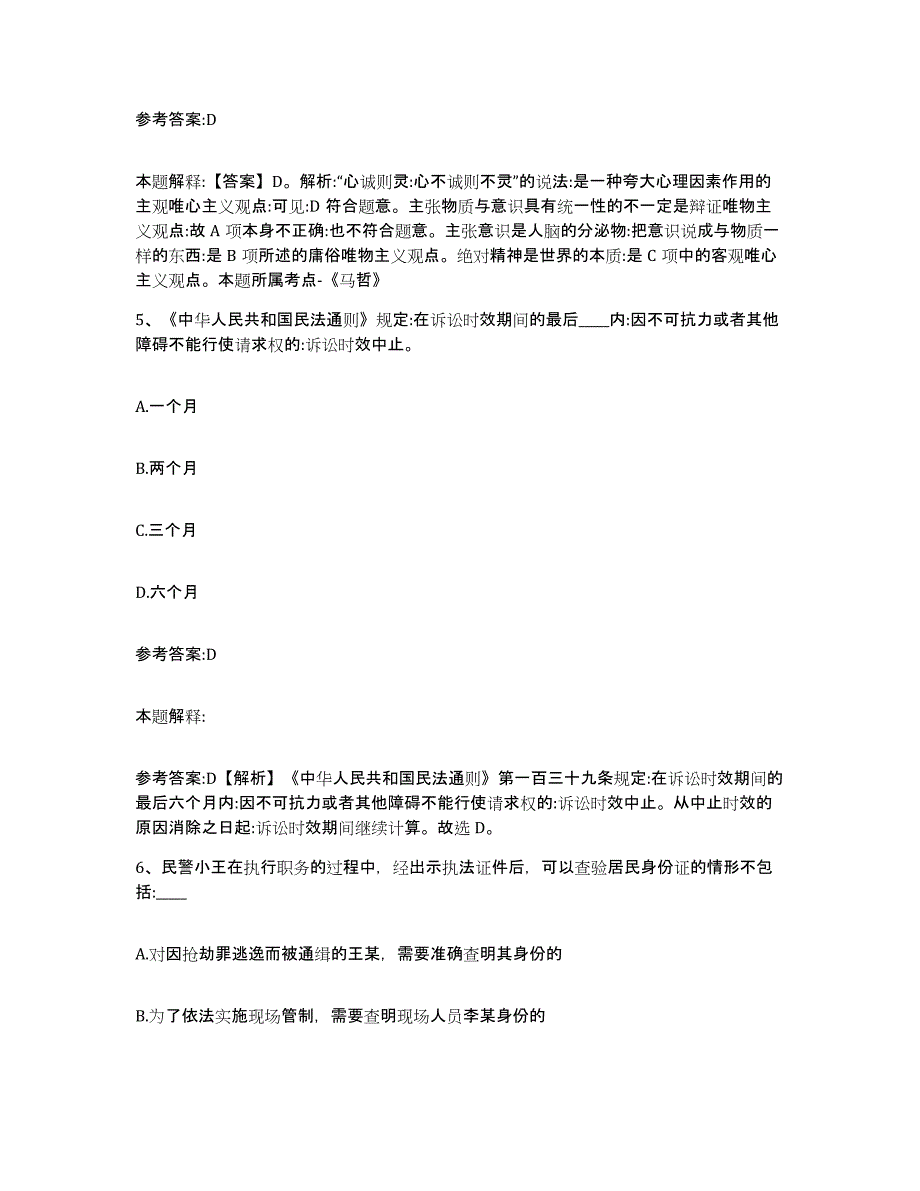 参考答案:D

本题解释:【答案】D。解析:“心诚则灵:心不诚则不灵”的说法:是一种夸大心理因素作用的主观唯心主义观点:可见:D 符合题意。主张物质与意识具有统一性的不一定是辩证唯物主义观点:故 A 项本身不正确:也不符合题意。主张意识是人脑的分泌物:把意识说成与物质一样的东西:是 B 项所述的庸俗唯物主义观点。绝对精神是世界的本质:是 C 项中的客观唯心主义观点。本题所属考点-《马哲》

5、《中华人民共和国民法通则》规定:在诉讼时效期间的最后____内:因不可抗力或者其他障碍不能行使请求权的:诉讼时效中止。

A.一个月

B.两个月

C.三个月

D.六个月

参考答案:D

本题解释:

参考答案:D【解析】《中华人民共和国民法通则》第一百三十九条规定:在诉讼时效期间的最后六个月内:因不可抗力或者其他障碍不能行使请求权的:诉讼时效中止。从中止时效的原因消除之日起:诉讼时效期间继续计算。故选 D。

6、民警小王在执行职务的过程中，经出示执法证件后，可以查验居民身份证的情形不包括:____

A.对因抢劫罪逃逸而被通缉的王某，需要准确查明其身份的

B.为了依法实施现场管制，需要查明现场人员李某身份的